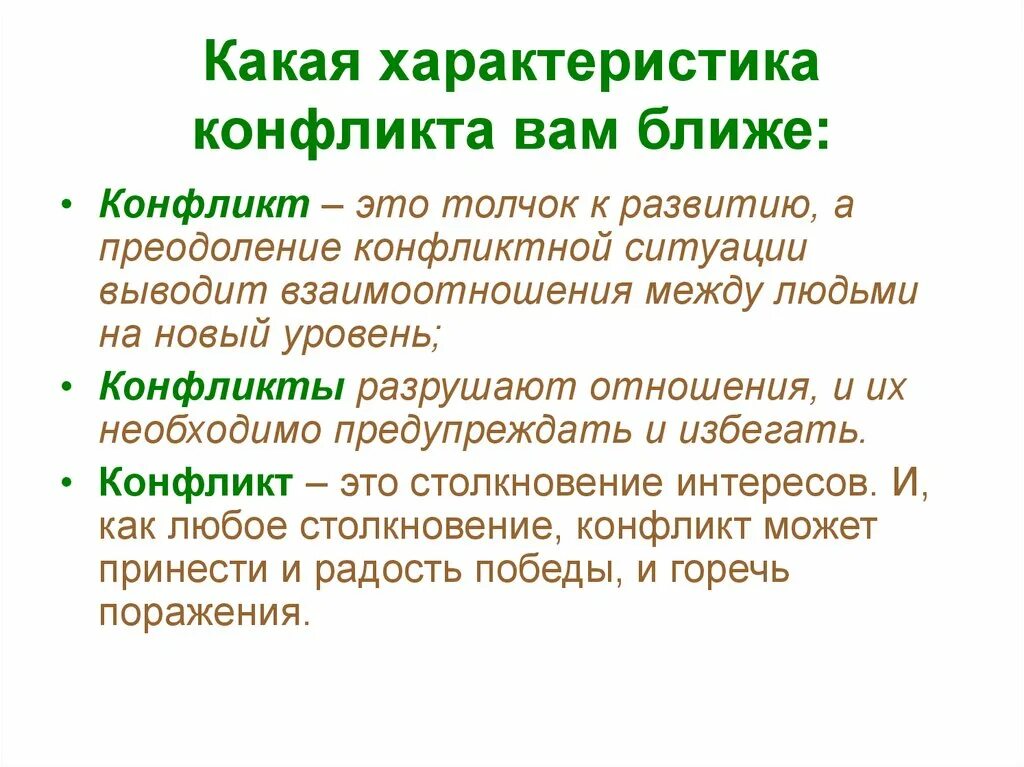 Какая характеристика конфликта вам ближе:

• Конфликт – это толчок к развитию, а преодоление конфликтной ситуации выводит взаимоотношения между людьми на новый уровень;

• Конфликты разрушают отношения, и их необходимо предупреждать и избегать.

• Конфликт – это столкновение интересов. И, как любое столкновение, конфликт может принести и радость победы, и горечь поражения.